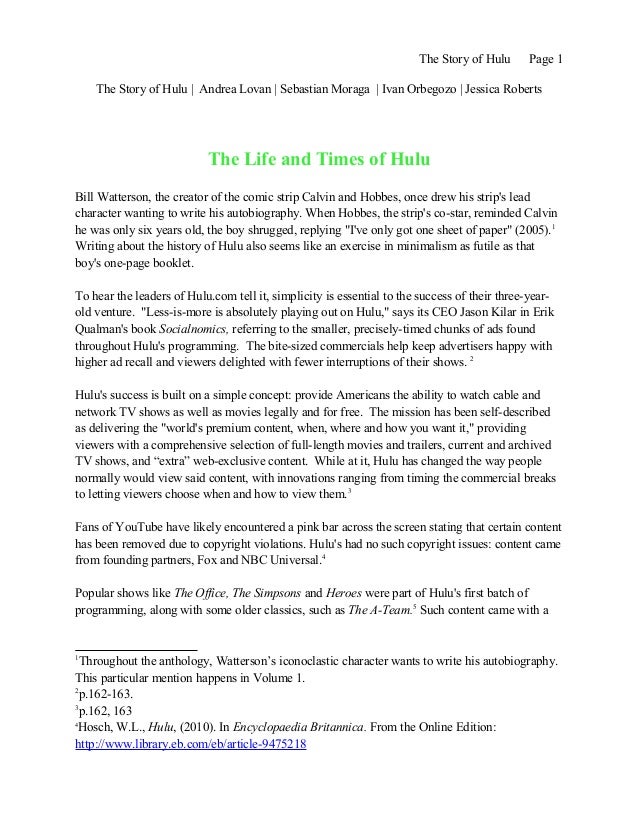 The Story of Hulu Page 1

The Story of Hulu | Andrea Lovan | Sebastian Moraga | Ivan Orbegozo | Jessica Roberts

The Life and Times of Hulu

Bill Watterson, the creator of the comic strip Calvin and Hobbes, once drew his strip's lead character wanting to write his autobiography. When Hobbes, the strip's co-star, reminded Calvin he was only six years old, the boy shrugged, replying "I've only got one sheet of paper" (2005).$^1$ Writing about the history of Hulu also seems like an exercise in minimalism as futile as that boy's one-page booklet.

To hear the leaders of Hulu.com tell it, simplicity is essential to the success of their three-year-old venture. "Less-is-more is absolutely playing out on Hulu," says its CEO Jason Kilar in Erik Qualman's book Socialnomics, referring to the smaller, precisely-timed chunks of ads found throughout Hulu's programming. The bite-sized commercials help keep advertisers happy with higher ad recall and viewers delighted with fewer interruptions of their shows. $^2$

Hulu's success is built on a simple concept: provide Americans the ability to watch cable and network TV shows as well as movies legally and for free. The mission has been self-described as delivering the "world's premium content, when, where and how you want it," providing viewers with a comprehensive selection of full-length movies and trailers, current and archived TV shows, and “extra” web-exclusive content. While at it, Hulu has changed the way people normally would view said content, with innovations ranging from timing the commercial breaks to letting viewers choose when and how to view them.$^3$

Fans of YouTube have likely encountered a pink bar across the screen stating that certain content has been removed due to copyright violations. Hulu's had no such copyright issues: content came from founding partners, Fox and NBC Universal.$^4$

Popular shows like The Office, The Simpsons and Heroes were part of Hulu's first batch of programming, along with some older classics, such as The A-Team.$^5$ Such content came with a

$^1$Throughout the anthology, Watterson’s iconoclastic character wants to write his autobiography. This particular mention happens in Volume 1.
$^2$p.162-163.
$^3$p.162, 163
$^4$Hosch, W.L., Hulu, (2010). In Encyclopaedia Britannica. From the Online Edition: http://www.library.eb.com/eb/article-9475218